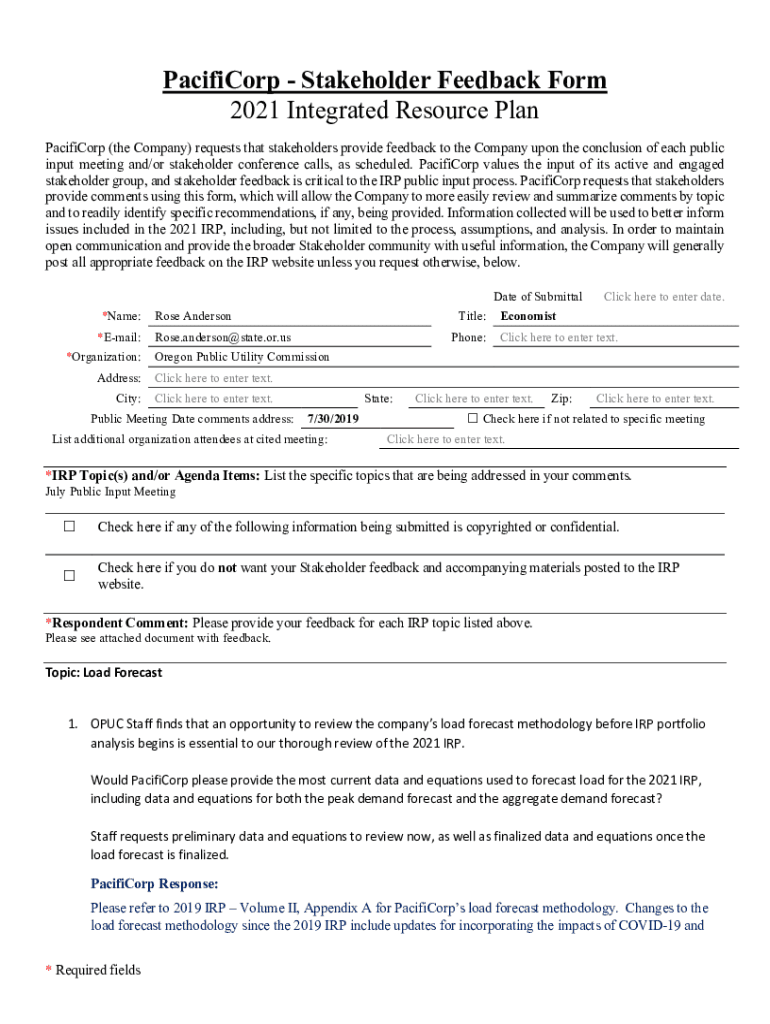 PacifiCorp - Stakeholder Feedback Form
2021 Integrated Resource Plan

PacifiCorp (the Company) requests that stakeholders provide feedback to the Company upon the conclusion of each public input meeting and/or stakeholder conference calls, as scheduled. PacifiCorp values the input of its active and engaged stakeholder group, and stakeholder feedback is critical to the IRP public input process. PacifiCorp requests that stakeholders provide comments using this form, which will allow the Company to more easily review and summarize comments by topic and to readily identify specific recommendations, if any, being provided. Information collected will be used to better inform issues included in the 2021 IRP, including, but not limited to the process, assumptions, and analysis. In order to maintain open communication and provide the broader Stakeholder community with useful information, the Company will generally post all appropriate feedback on the IRP website unless you request otherwise, below.

Date of Submittal Click here to enter date.

*Name: Rose Anderson
Title: Economist
*E-mail: Rose.anderson@state.or.us
Phone: Click here to enter text.
*Organization: Oregon Public Utility Commission
Address: Click here to enter text.
City: Click here to enter text. State: Click here to enter text. Zip: Click here to enter text.
Public Meeting Date comments address: 7/30/2019 ☐ Check here if not related to specific meeting
List additional organization attendees at cited meeting: Click here to enter text.

*IRP Topic(s) and/or Agenda Items: List the specific topics that are being addressed in your comments.
July Public Input Meeting

☐ Check here if any of the following information being submitted is copyrighted or confidential.

☐ Check here if you do not want your Stakeholder feedback and accompanying materials posted to the IRP website.

*Respondent Comment: Please provide your feedback for each IRP topic listed above.
Please see attached document with feedback.

Topic: Load Forecast

1. OPUC Staff finds that an opportunity to review the company's load forecast methodology before IRP portfolio analysis begins is essential to our thorough review of the 2021 IRP.

Would PacifiCorp please provide the most current data and equations used to forecast load for the 2021 IRP, including data and equations for both the peak demand forecast and the aggregate demand forecast?

Staff requests preliminary data and equations to review now, as well as finalized data and equations once the load forecast is finalized.

PacifiCorp Response:

Please refer to 2019 IRP – Volume II, Appendix A for PacifiCorp's load forecast methodology. Changes to the load forecast methodology since the 2019 IRP include updates for incorporating the impacts of COVID-19 and

* Required fields